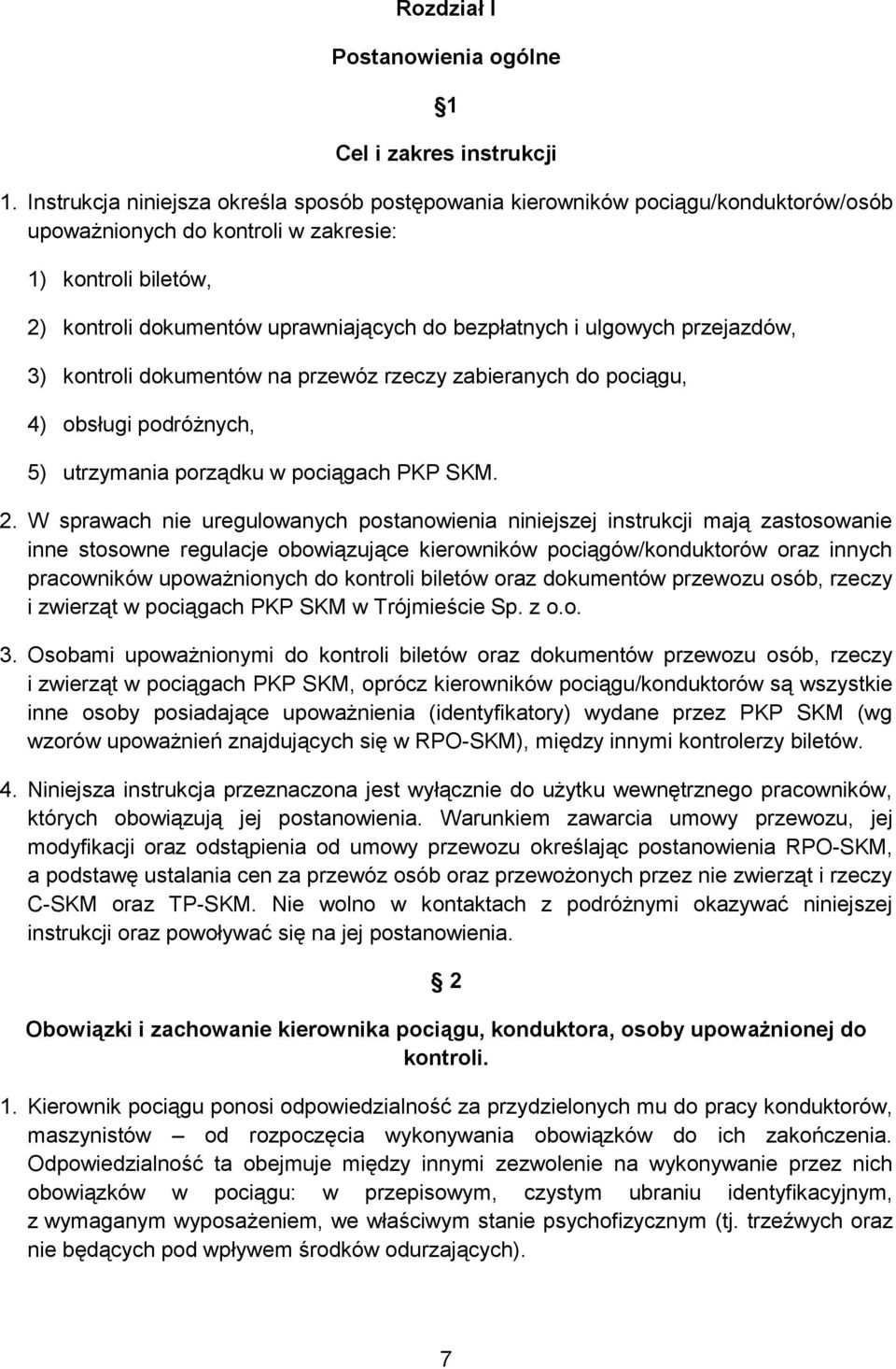 Rozdział I

Postanowienia ogólne

1

Cel i zakres instrukcji

1. Instrukcja niniejsza określa sposób postępowania kierowników pociągu/konduktorów/osób upoważnionych do kontroli w zakresie:

1) kontroli biletów,

2) kontroli dokumentów uprawniających do bezpłatnych i ulgowych przejazdów,

3) kontroli dokumentów na przewóz rzeczy zabieranych do pociągu,

4) obsługi podróżnych,

5) utrzymania porządku w pociągach PKP SKM.

2. W sprawach nie uregulowanych postanowienia niniejszej instrukcji mają zastosowanie inne stosowne regulacje obowiązujące kierowników pociągów/konduktorów oraz innych pracowników upoważnionych do kontroli biletów oraz dokumentów przewozu osób, rzeczy i zwierząt w pociągach PKP SKM w Trójmieście Sp. z o.o.

3. Osobami upoważnionymi do kontroli biletów oraz dokumentów przewozu osób, rzeczy i zwierząt w pociągach PKP SKM, oprócz kierowników pociągu/konduktorów są wszystkie inne osoby posiadające upoważnienia (identyfikatory) wydane przez PKP SKM (wg wzorów upoważnień znajdujących się w RPO-SKM), między innymi kontrolerzy biletów.

4. Niniejsza instrukcja przeznaczona jest wyłącznie do użytku wewnętrznego pracowników, których obowiązują jej postanowienia. Warunkiem zawarcia umowy przewozu, jej modyfikacji oraz odstąpienia od umowy przewozu określając postanowienia RPO-SKM, a podstawę ustalania cen za przewóz osób oraz przewożonych przez nie zwierząt i rzeczy C-SKM oraz TP-SKM. Nie wolno w kontaktach z podróżnymi okazywać niniejszej instrukcji oraz powoływać się na jej postanowienia.

2

Obowiązki i zachowanie kierownika pociągu, konduktora, osoby upoważnionej do kontroli.

1. Kierownik pociągu ponosi odpowiedzialność za przydzielonych mu do pracy konduktorów, maszynistów – od rozpoczęcia wykonywania obowiązków do ich zakończenia. Odpowiedzialność ta obejmuje między innymi zezwolenie na wykonywanie przez nich obowiązków w pociągu: w przepisowym, czystym ubraniu identyfikacyjnym, z wymaganym wyposażeniem, we właściwym stanie psychofizycznym (tj. trzeźwych oraz nie będących pod wpływem środków odurzających).

7